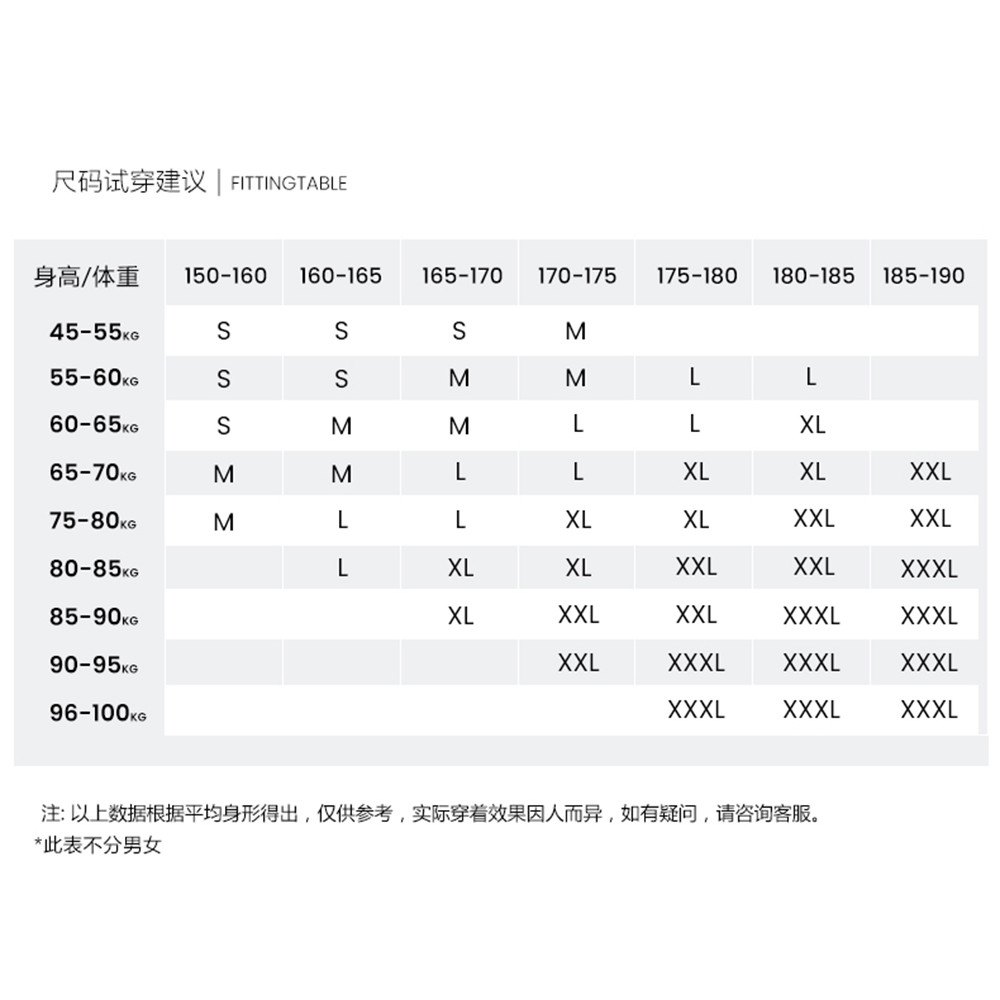 尺码试穿建议 | FITTINGTABLE

| 身高/体重 | 150-160 | 160-165 | 165-170 | 170-175 | 175-180 | 180-185 | 185-190 |
|---|---|---|---|---|---|---|---|
| 45-55KG | S | S | S | M | | | |
| 55-60KG | S | S | M | M | L | L | |
| 60-65KG | S | M | M | L | L | XL | |
| 65-70KG | M | M | L | L | XL | XL | XXL |
| 75-80KG | M | L | L | XL | XL | XXL | XXL |
| 80-85KG | | L | XL | XL | XXL | XXL | XXXL |
| 85-90KG | | | XL | XXL | XXL | XXXL | XXXL |
| 90-95KG | | | | XXL | XXXL | XXXL | XXXL |
| 96-100KG | | | | | XXXL | XXXL | XXXL |

注: 以上数据根据平均身形得出，仅供参考，实际穿着效果因人而异，如有疑问，请咨询客服。
*此表不分男女